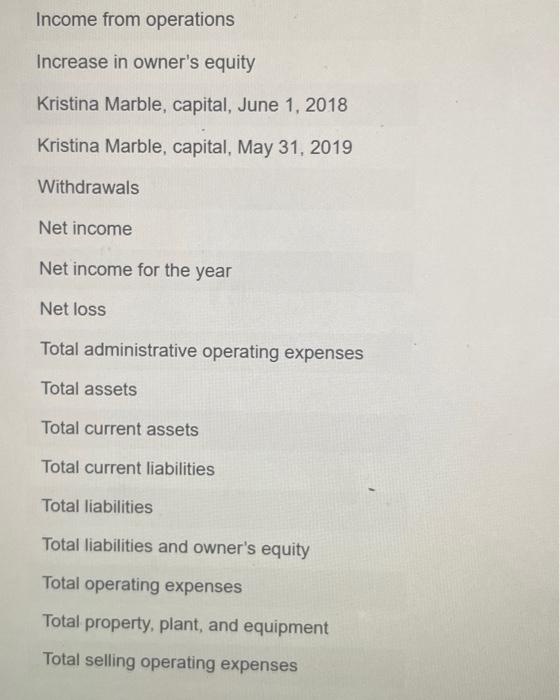 Income from operations

Increase in owner's equity

Kristina Marble, capital, June 1, 2018

Kristina Marble, capital, May 31, 2019

Withdrawals

Net income

Net income for the year

Net loss

Total administrative operating expenses

Total assets

Total current assets

Total current liabilities

Total liabilities

Total liabilities and owner's equity

Total operating expenses

Total property, plant, and equipment

Total selling operating expenses